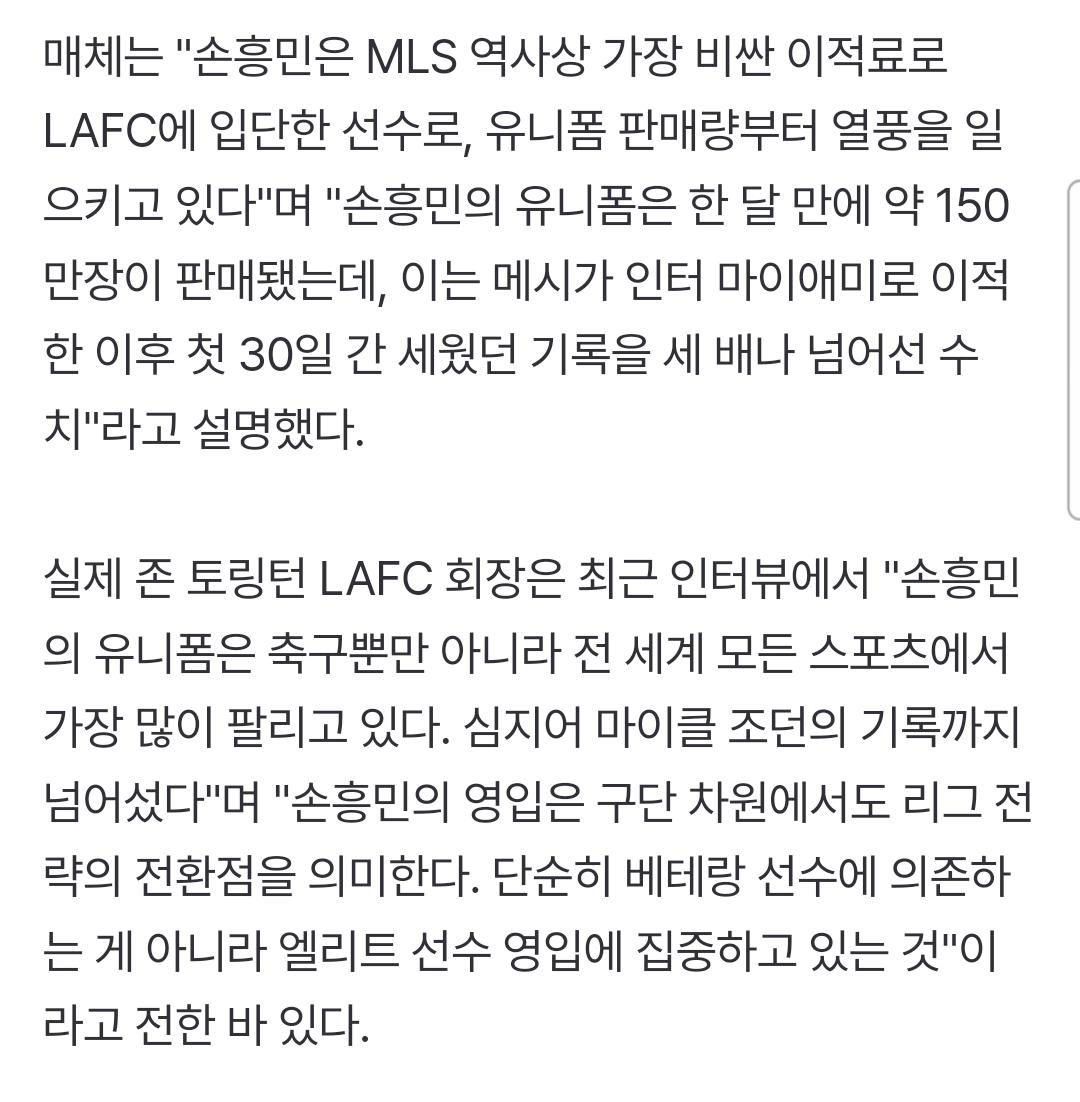 매체는 "손흥민은 MLS 역사상 가장 비싼 이적료로 LAFC에 입단한 선수로, 유니폼 판매량부터 열풍을 일으키고 있다"며 "손흥민의 유니폼은 한 달 만에 약 150만장이 판매됐는데, 이는 메시가 인터 마이애미로 이적한 이후 첫 30일 간 세웠던 기록을 세 배나 넘어선 수치"라고 설명했다.

실제 존 토링턴 LAFC 회장은 최근 인터뷰에서 "손흥민의 유니폼은 축구뿐만 아니라 전 세계 모든 스포츠에서 가장 많이 팔리고 있다. 심지어 마이클 조던의 기록까지 넘어섰다"며 "손흥민의 영입은 구단 차원에서도 리그 전략의 전환점을 의미한다. 단순히 베테랑 선수에 의존하는 게 아니라 엘리트 선수 영입에 집중하고 있는 것"이라고 전한 바 있다.